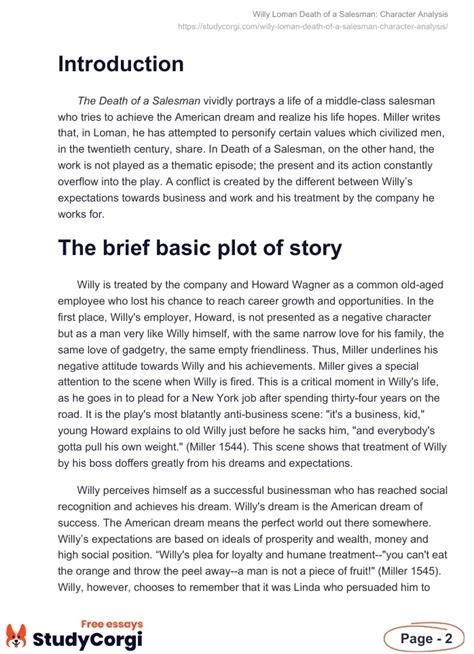 Willy Loman Death of a Salesman: Character Analysis
https://studycorgi.com/willy-loman-death-of-a-salesman-character-analysis/

Introduction

The Death of a Salesman vividly portrays a life of a middle-class salesman who tries to achieve the American dream and realize his life hopes. Miller writes that, in Loman, he has attempted to personify certain values which civilized men, in the twentieth century, share. In Death of a Salesman, on the other hand, the work is not played as a thematic episode; the present and its action constantly overflow into the play. A conflict is created by the different between Willy's expectations towards business and work and his treatment by the company he works for.

The brief basic plot of story

Willy is treated by the company and Howard Wagner as a common old-aged employee who lost his chance to reach career growth and opportunities. In the first place, Willy's employer, Howard, is not presented as a negative character but as a man very like Willy himself, with the same narrow love for his family, the same love of gadgetry, the same empty friendliness. Thus, Miller underlines his negative attitude towards Willy and his achievements. Miller gives a special attention to the scene when Willy is fired. This is a critical moment in Willy's life, as he goes in to plead for a New York job after spending thirty-four years on the road. It is the play's most blatantly anti-business scene: "it's a business, kid," young Howard explains to old Willy just before he sacks him, "and everybody's gotta pull his own weight." (Miller 1544). This scene shows that treatment of Willy by his boss doffers greatly from his dreams and expectations.

Willy perceives himself as a successful businessman who has reached social recognition and achieves his dream. Willy's dream is the American dream of success. The American dream means the perfect world out there somewhere. Willy's expectations are based on ideals of prosperity and wealth, money and high social position. "Willy's plea for loyalty and humane treatment--"you can't eat the orange and throw the peel away--a man is not a piece of fruit!" (Miller 1545). Willy, however, chooses to remember that it was Linda who persuaded him to

Free essays
StudyCorgi

Page - 2